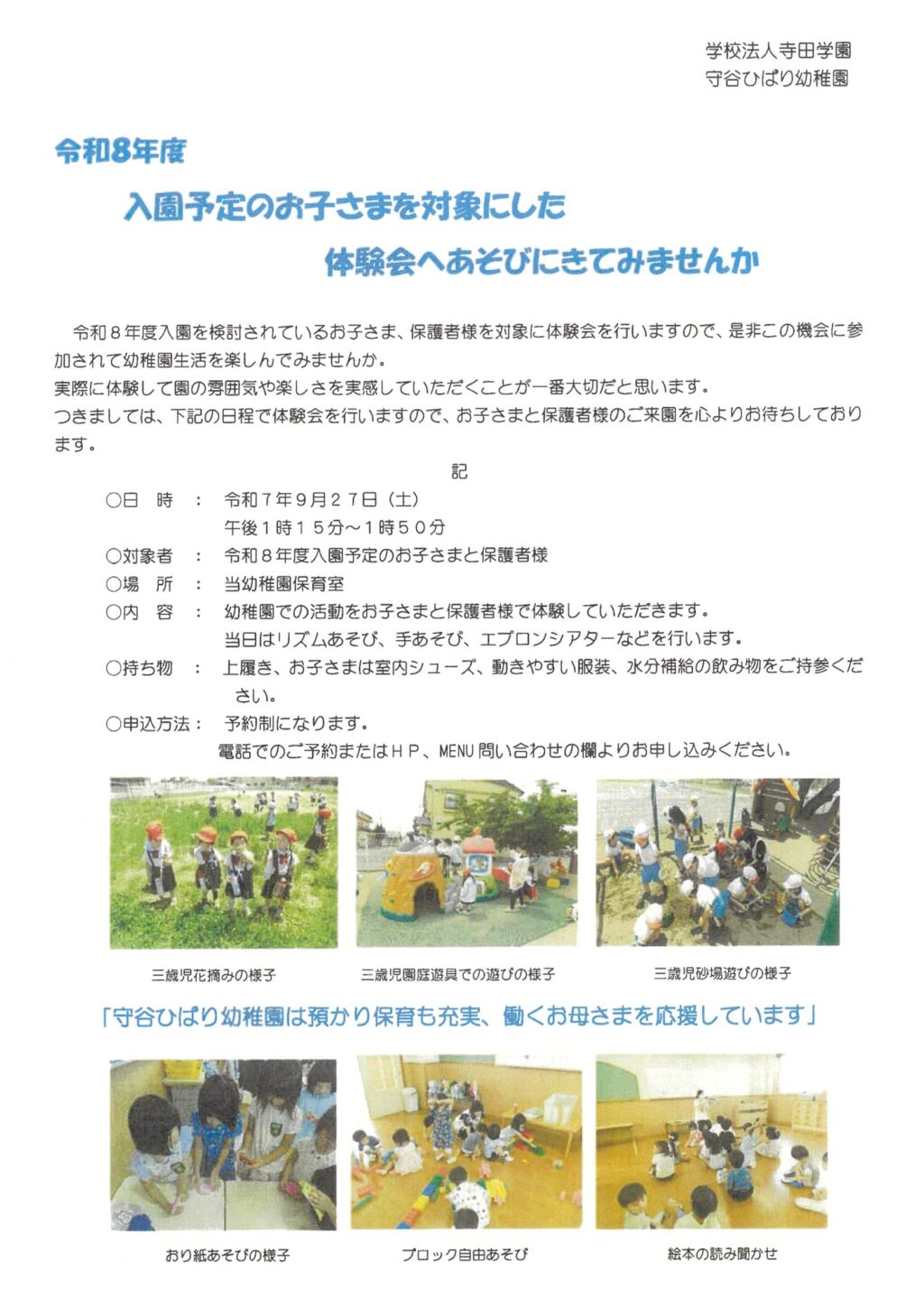 学校法人寺田学園
守谷ひばり幼稚園

令和8年度

入園予定のお子さまを対象にした

体験会へあそびにきてみませんか

令和８年度入園を検討されているお子さま、保護者様を対象に体験会を行いますので、是非この機会に参加されて幼稚園生活を楽しんでみませんか。
実際に体験して園の雰囲気や楽しさを実感していただくことが一番大切だと思います。
つきましては、下記の日程で体験会を行いますので、お子さまと保護者様のご来園を心よりお待ちしております。

記

○日　時　：　令和７年９月２７日（土）
午後１時１５分～１時５０分
○対象者　：　令和８年度入園予定のお子さまと保護者様
○場　所　：　当幼稚園保育室
○内　容　：　幼稚園での活動をお子さまと保護者様で体験していただきます。
当日はリズムあそび、手あそび、エプロンシアターなどを行います。
○持ち物　：　上履き、お子さまは室内シューズ、動きやすい服装、水分補給の飲み物をご持参ください。
○申込方法：　予約制になります。
電話でのご予約またはＨＰ、MENU 問い合わせの欄よりお申し込みください。

三歳児花摘みの様子

三歳児園庭遊具での遊びの様子

三歳児砂場遊びの様子

「守谷ひばり幼稚園は預かり保育も充実、働くお母さまを応援しています」

おり紙あそびの様子

ブロック自由あそび

絵本の読み聞かせ